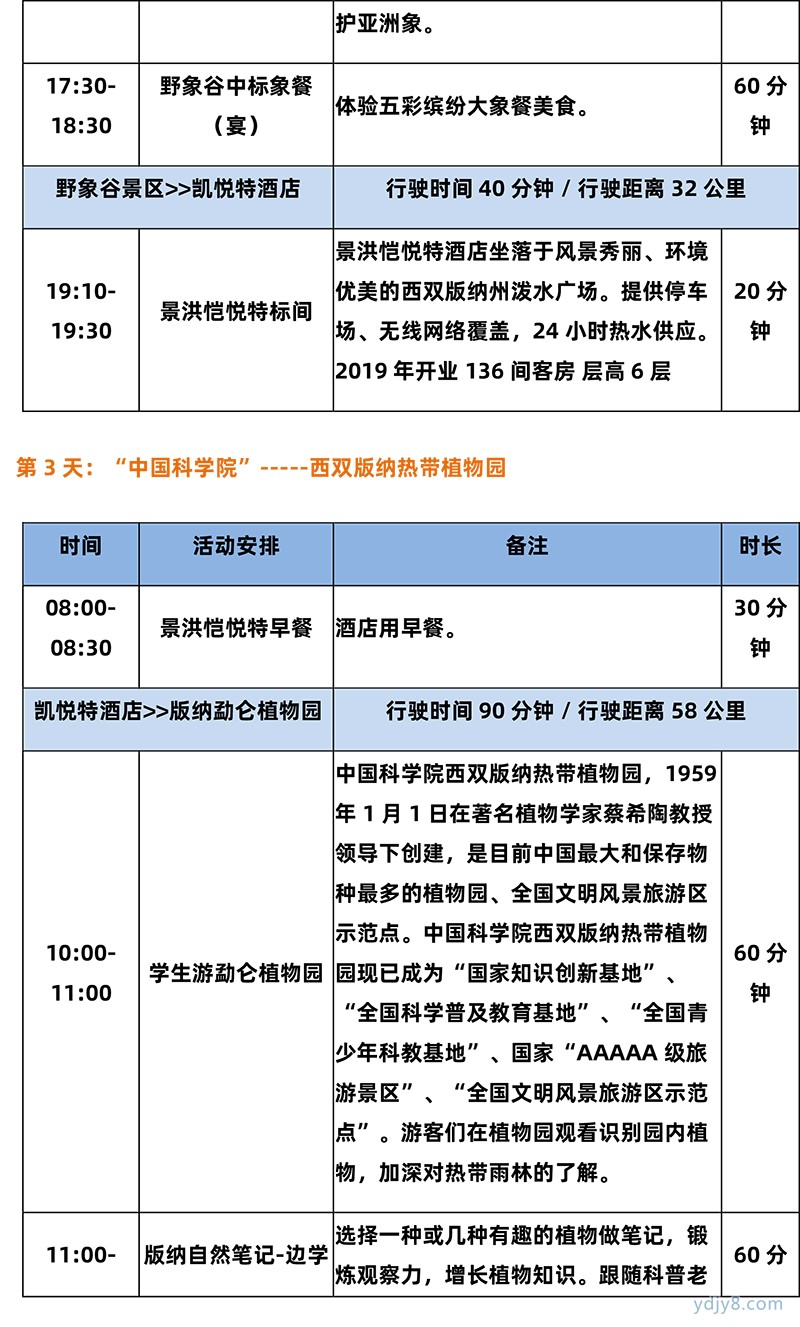 | | | 护亚洲象。 | |
|---|---|---|---|
| 17:30-18:30 | 野象谷中标象餐（宴） | 体验五彩缤纷大象餐美食。 | 60 分钟 |
| 野象谷景区>>凯悦特酒店 | | 行驶时间 40 分钟 / 行驶距离 32 公里 | |
| 19:10-19:30 | 景洪恺悦特标间 | 景洪恺悦特酒店坐落于风景秀丽、环境优美的西双版纳州泼水广场。提供停车场、无线网络覆盖，24 小时热水供应。2019 年开业 136 间客房 层高 6 层 | 20 分钟 |

第 3 天：“中国科学院”-----西双版纳热带植物园

| 时间 | 活动安排 | 备注 | 时长 |
|---|---|---|---|
| 08:00-08:30 | 景洪恺悦特早餐 | 酒店用早餐。 | 30 分钟 |
| 凯悦特酒店>>版纳勐仑植物园 | | 行驶时间 90 分钟 / 行驶距离 58 公里 | |
| 10:00-11:00 | 学生游勐仑植物园 | 中国科学院西双版纳热带植物园，1959 年 1 月 1 日在著名植物学家蔡希陶教授领导下创建，是目前中国最大和保存物种最多的植物园、全国文明风景旅游区示范点。中国科学院西双版纳热带植物园现已成为“国家知识创新基地”、“全国科学普及教育基地”、“全国青少年科教基地”、国家“AAAAA 级旅游景区”、“全国文明风景旅游区示范点”。游客们在植物园观看识别园内植物，加深对热带雨林的了解。 | 60 分钟 |
| 11:00- | 版纳自然笔记-边学 | 选择一种或几种有趣的植物做笔记，锻炼观察力，增长植物知识。跟随科普老 | 60 分 |

ydjy8.com